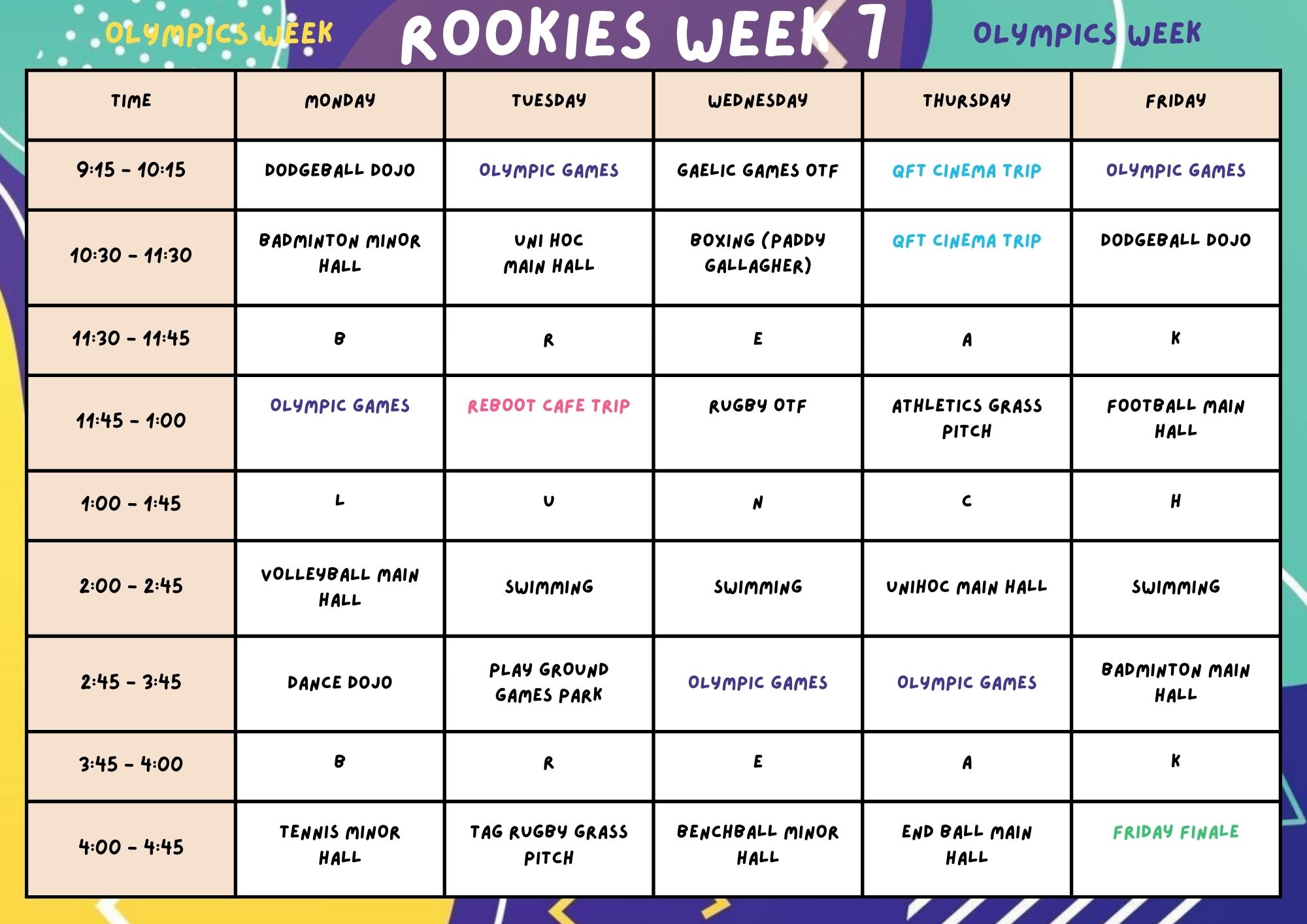 OLYMPICS WEEK ROOKIES WEEK 7 OLYMPICS WEEK

| TIME | MONDAY | TUESDAY | WEDNESDAY | THURSDAY | FRIDAY |
|---|---|---|---|---|---|
| 9:15 - 10:15 | DODGEBALL DOJO | OLYMPIC GAMES | GAELIC GAMES OTF | QFT CINEMA TRIP | OLYMPIC GAMES |
| 10:30 - 11:30 | BADMINTON MINOR HALL | UNI HOC MAIN HALL | BOXING (PADDY GALLAGHER) | QFT CINEMA TRIP | DODGEBALL DOJO |
| 11:30 - 11:45 | B | R | E | A | K |
| 11:45 - 1:00 | OLYMPIC GAMES | REBOOT CAFE TRIP | RUGBY OTF | ATHLETICS GRASS PITCH | FOOTBALL MAIN HALL |
| 1:00 - 1:45 | L | U | N | C | H |
| 2:00 - 2:45 | VOLLEYBALL MAIN HALL | SWIMMING | SWIMMING | UNIHOC MAIN HALL | SWIMMING |
| 2:45 - 3:45 | DANCE DOJO | PLAY GROUND GAMES PARK | OLYMPIC GAMES | OLYMPIC GAMES | BADMINTON MAIN HALL |
| 3:45 - 4:00 | B | R | E | A | K |
| 4:00 - 4:45 | TENNIS MINOR HALL | TAG RUGBY GRASS PITCH | BENCHBALL MINOR HALL | END BALL MAIN HALL | FRIDAY FINALE |